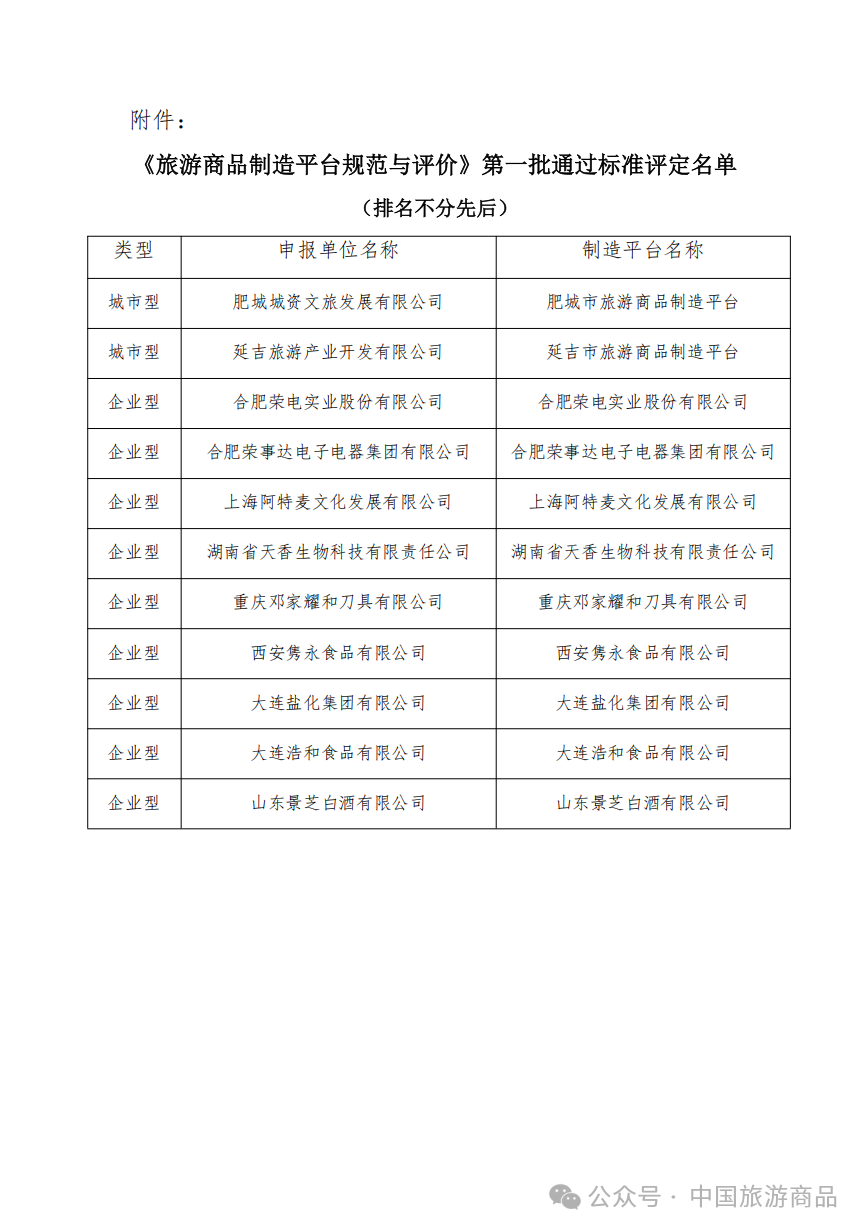 附件：

《旅游商品制造平台规范与评价》第一批通过标准评定名单

（排名不分先后）

| 类型 | 申报单位名称 | 制造平台名称 |
|---|---|---|
| 城市型 | 肥城城资文旅发展有限公司 | 肥城市旅游商品制造平台 |
| 城市型 | 延吉旅游产业开发有限公司 | 延吉市旅游商品制造平台 |
| 企业型 | 合肥荣电实业股份有限公司 | 合肥荣电实业股份有限公司 |
| 企业型 | 合肥荣事达电子电器集团有限公司 | 合肥荣事达电子电器集团有限公司 |
| 企业型 | 上海阿特麦文化发展有限公司 | 上海阿特麦文化发展有限公司 |
| 企业型 | 湖南省天香生物科技有限责任公司 | 湖南省天香生物科技有限责任公司 |
| 企业型 | 重庆邓家耀和刀具有限公司 | 重庆邓家耀和刀具有限公司 |
| 企业型 | 西安隽永食品有限公司 | 西安隽永食品有限公司 |
| 企业型 | 大连盐化集团有限公司 | 大连盐化集团有限公司 |
| 企业型 | 大连浩和食品有限公司 | 大连浩和食品有限公司 |
| 企业型 | 山东景芝白酒有限公司 | 山东景芝白酒有限公司 |

公众号 · 中国旅游商品